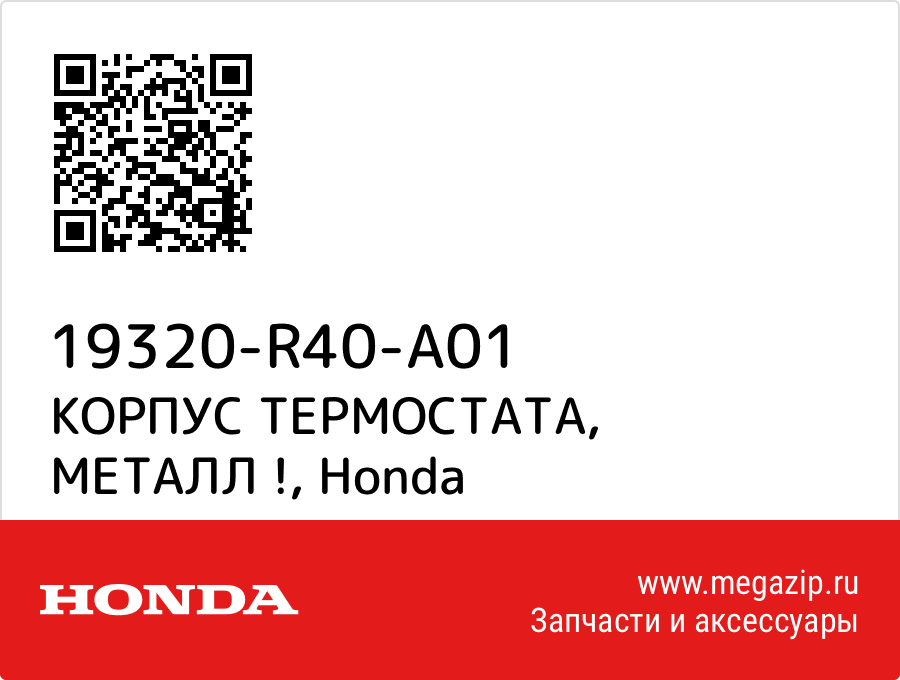 19320-R40-A01
КОРПУС ТЕРМОСТАТА, МЕТАЛЛ !, Honda

HONDA

www.megazip.ru
Запчасти и аксессуары